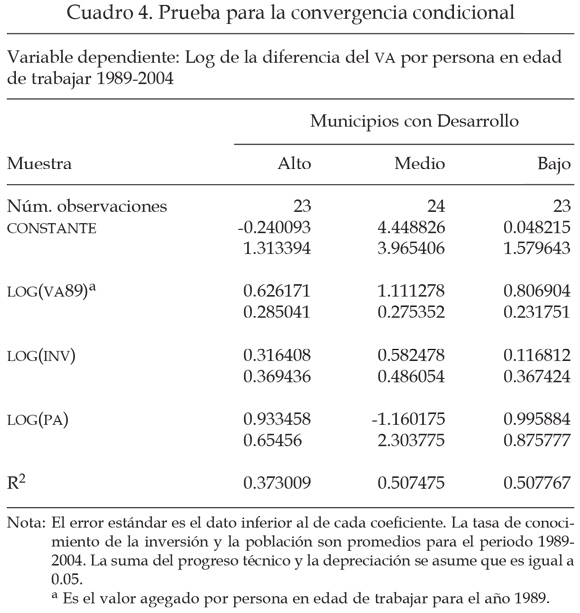 Cuadro 4. Prueba para la convergencia condicional

Variable dependiente: Log de la diferencia del VA por persona en edad de trabajar 1989-2004

| | Municipios con Desarrollo | | |
|---|---|---|---|
| Muestra | Alto | Medio | Bajo |
| Núm. observaciones | 23 | 24 | 23 |
| CONSTANTE | -0.240093 | 4.448826 | 0.048215 |
| | 1.313394 | 3.965406 | 1.579643 |
| LOG(VA89)$^a$ | 0.626171 | 1.111278 | 0.806904 |
| | 0.285041 | 0.275352 | 0.231751 |
| LOG(INV) | 0.316408 | 0.582478 | 0.116812 |
| | 0.369436 | 0.486054 | 0.367424 |
| LOG(PA) | 0.933458 | -1.160175 | 0.995884 |
| | 0.65456 | 2.303775 | 0.875777 |
| $R^2$ | 0.373009 | 0.507475 | 0.507767 |

Nota: El error estándar es el dato inferior al de cada coeficiente. La tasa de conocimiento de la inversión y la población son promedios para el periodo 1989-2004. La suma del progreso técnico y la depreciación se asume que es igual a 0.05.
$^a$ Es el valor agegado por persona en edad de trabajar para el año 1989.